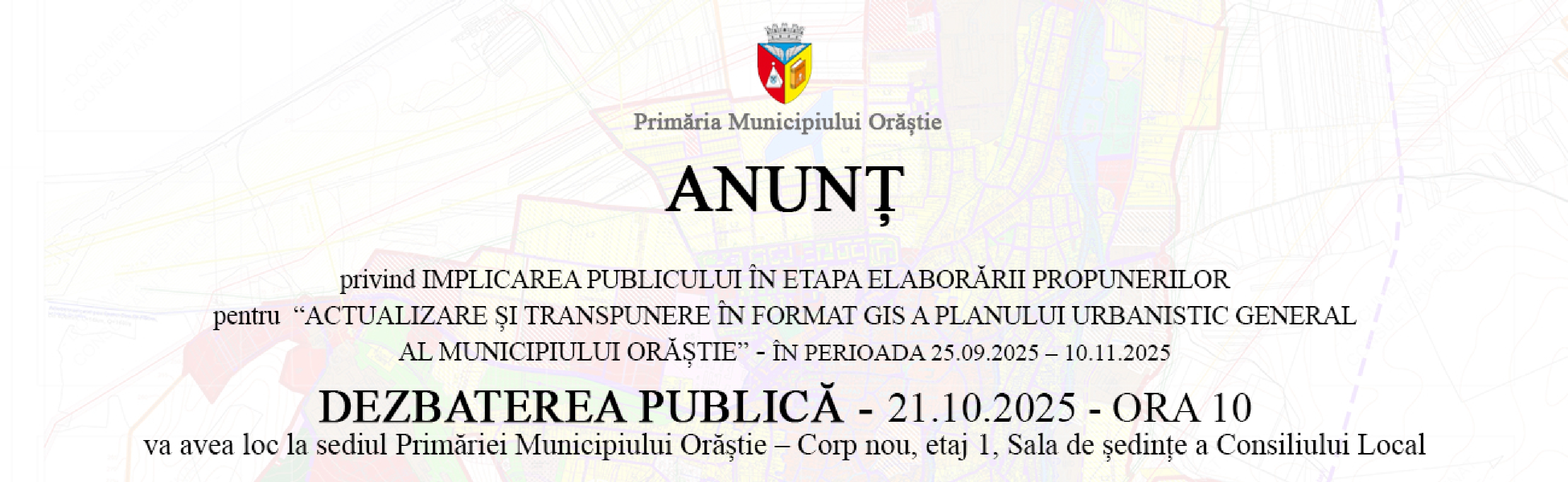 Primăria Municipiului Orăștie

ANUNȚ

privind IMPLICAREA PUBLICULUI ÎN ETAPA ELABORĂRII PROPUNERILOR
pentru "ACTUALIZARE ȘI TRANSPUNERE ÎN FORMAT GIS A PLANULUI URBANISTIC GENERAL AL MUNICIPIULUI ORĂȘTIE" - ÎN PERIOADA 25.09.2025 – 10.11.2025

DEZBATEREA PUBLICĂ - 21.10.2025 - ORA 10
va avea loc la sediul Primăriei Municipiului Orăștie – Corp nou, etaj 1, Sala de ședințe a Consiliului Local